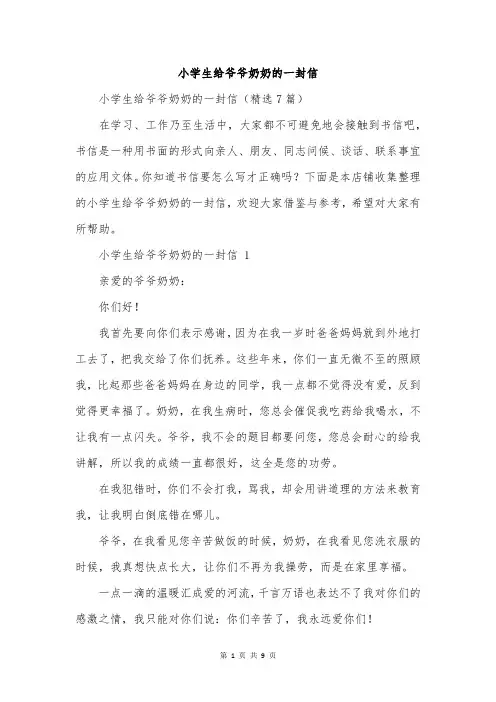 小学生给爷爷奶奶的一封信

小学生给爷爷奶奶的一封信（精选7篇）

在学习、工作乃至生活中，大家都不可避免地会接触到书信吧，书信是一种用书面的形式向亲人、朋友、同志问候、谈话、联系事宜的应用文体。你知道书信要怎么写才正确吗？下面是本店铺收集整理的小学生给爷爷奶奶的一封信，欢迎大家借鉴与参考，希望对大家有所帮助。

小学生给爷爷奶奶的一封信 1

亲爱的爷爷奶奶：

你们好！

我首先要向你们表示感谢，因为在我一岁时爸爸妈妈就到外地打工去了，把我交给了你们抚养。这些年来，你们一直无微不至的照顾我，比起那些爸爸妈妈在身边的同学，我一点都不觉得没有爱，反到觉得更幸福了。奶奶，在我生病时，您总会催促我吃药给我喝水，不让我有一点闪失。爷爷，我不会的题目都要问您，您总会耐心的给我讲解，所以我的成绩一直都很好，这全是您的功劳。

在我犯错时，你们不会打我，骂我，却会用讲道理的方法来教育我，让我明白倒底错在哪儿。

爷爷，在我看见您辛苦做饭的时候，奶奶，在我看见您洗衣服的时候，我真想快点长大，让你们不再为我操劳，而是在家里享福。

一点一滴的温暖汇成爱的河流，千言万语也表达不了我对你们的感激之情，我只能对你们说：你们辛苦了，我永远爱你们！

第 1 页 共 9 页